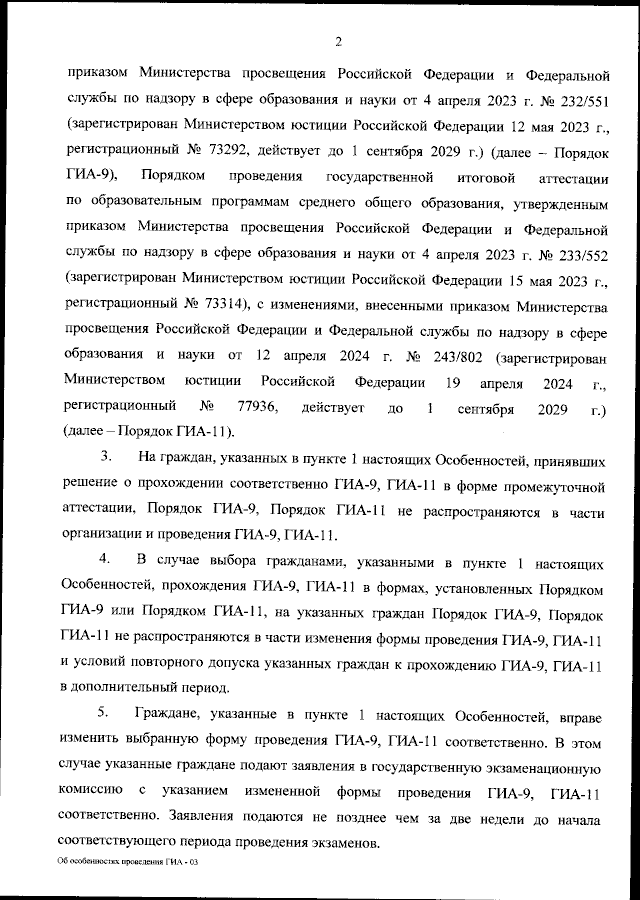 2

приказом Министерства просвещения Российской Федерации и Федеральной службы по надзору в сфере образования и науки от 4 апреля 2023 г. № 232/551 (зарегистрирован Министерством юстиции Российской Федерации 12 мая 2023 г., регистрационный № 73292, действует до 1 сентября 2029 г.) (далее – Порядок ГИА-9), Порядком проведения государственной итоговой аттестации по образовательным программам среднего общего образования, утвержденным приказом Министерства просвещения Российской Федерации и Федеральной службы по надзору в сфере образования и науки от 4 апреля 2023 г. № 233/552 (зарегистрирован Министерством юстиции Российской Федерации 15 мая 2023 г., регистрационный № 73314), с изменениями, внесенными приказом Министерства просвещения Российской Федерации и Федеральной службы по надзору в сфере образования и науки от 12 апреля 2024 г. № 243/802 (зарегистрирован Министерством юстиции Российской Федерации 19 апреля 2024 г., регистрационный № 77936, действует до 1 сентября 2029 г.) (далее – Порядок ГИА-11).

3. На граждан, указанных в пункте 1 настоящих Особенностей, принявших решение о прохождении соответственно ГИА-9, ГИА-11 в форме промежуточной аттестации, Порядок ГИА-9, Порядок ГИА-11 не распространяются в части организации и проведения ГИА-9, ГИА-11.

4. В случае выбора гражданами, указанными в пункте 1 настоящих Особенностей, прохождения ГИА-9, ГИА-11 в формах, установленных Порядком ГИА-9 или Порядком ГИА-11, на указанных граждан Порядок ГИА-9, Порядок ГИА-11 не распространяются в части изменения формы проведения ГИА-9, ГИА-11 и условий повторного допуска указанных граждан к прохождению ГИА-9, ГИА-11 в дополнительный период.

5. Граждане, указанные в пункте 1 настоящих Особенностей, вправе изменить выбранную форму проведения ГИА-9, ГИА-11 соответственно. В этом случае указанные граждане подают заявления в государственную экзаменационную комиссию с указанием измененной формы проведения ГИА-9, ГИА-11 соответственно. Заявления подаются не позднее чем за две недели до начала соответствующего периода проведения экзаменов.

Об особенностях проведения ГИА - 03